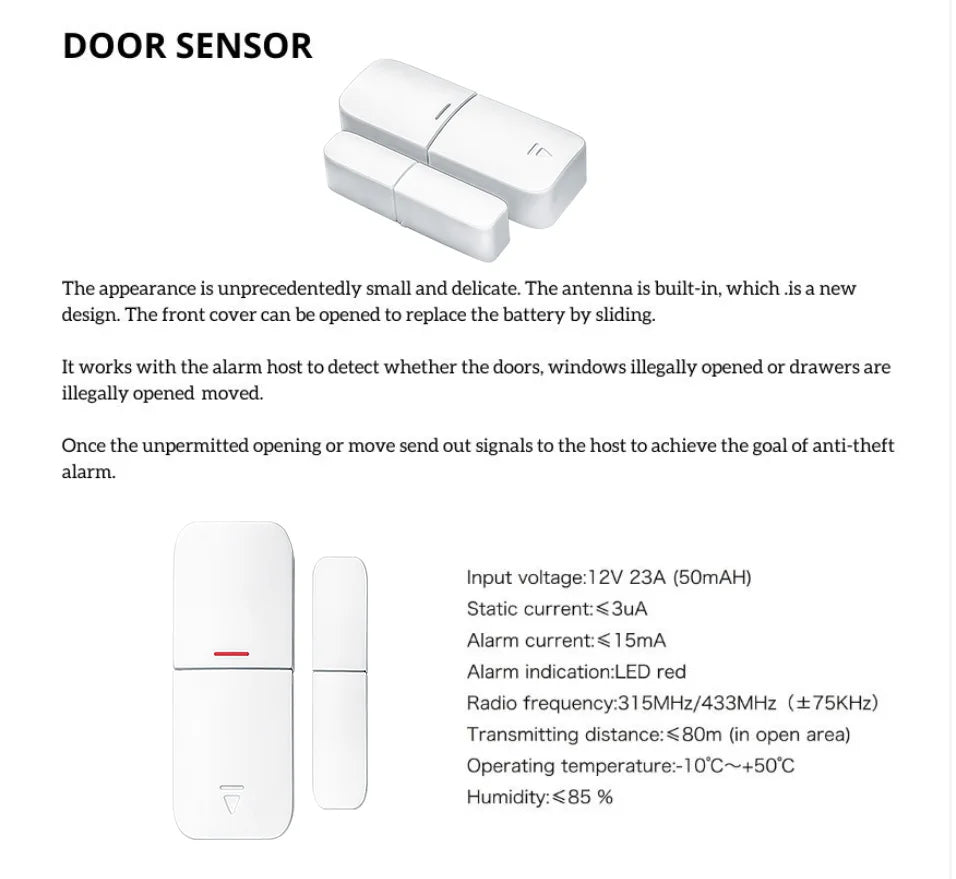 DOOR SENSOR

The appearance is unprecedentedly small and delicate. The antenna is built-in, which .is a new design. The front cover can be opened to replace the battery by sliding.

It works with the alarm host to detect whether the doors, windows illegally opened or drawers are illegally opened moved.

Once the unpermitted opening or move send out signals to the host to achieve the goal of anti-theft alarm.

Input voltage:12V 23A (50mAH)
Static current:≤3uA
Alarm current:≤15mA
Alarm indication:LED red
Radio frequency:315MHz/433MHz（±75KHz）
Transmitting distance:≤80m (in open area)
Operating temperature:-10℃~+50℃
Humidity:≤85 %